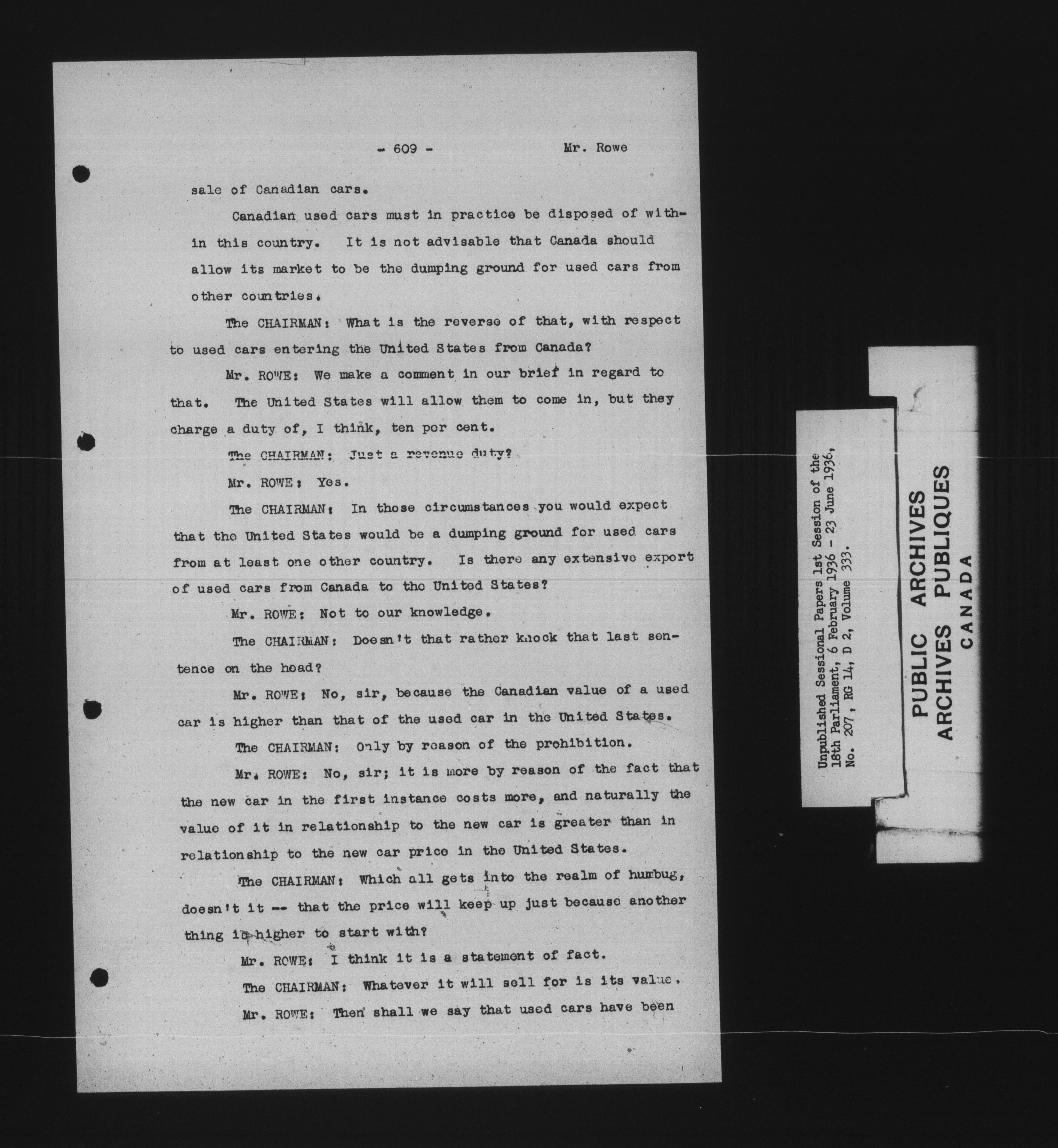 - 609 - Mr. Rowe

sale of Canadian cars.

Canadian used cars must in practice be disposed of within this country. It is not advisable that Canada should allow its market to be the dumping ground for used cars from other countries.

The CHAIRMAN: What is the reverse of that, with respect to used cars entering the United States from Canada?

Mr. ROWE: We make a comment in our brief in regard to that. The United States will allow them to come in, but they charge a duty of, I think, ten per cent.

The CHAIRMAN: Just a revenue duty?

Mr. ROWE: Yes.

The CHAIRMAN: In those circumstances you would expect that the United States would be a dumping ground for used cars from at least one other country. Is there any extensive export of used cars from Canada to the United States?

Mr. ROWE: Not to our knowledge.

The CHAIRMAN: Doesn't that rather knock that last sentence on the head?

Mr. ROWE: No, sir, because the Canadian value of a used car is higher than that of the used car in the United States.

The CHAIRMAN: Only by reason of the prohibition.

Mr. ROWE: No, sir; it is more by reason of the fact that the new car in the first instance costs more, and naturally the value of it in relationship to the new car is greater than in relationship to the new car price in the United States.

The CHAIRMAN: Which all gets into the realm of humbug, doesn't it -- that the price will keep up just because another thing is higher to start with?

Mr. ROWE: I think it is a statement of fact.

The CHAIRMAN: Whatever it will sell for is its value.

Mr. ROWE: Then shall we say that used cars have been

Unpublished Sessional Papers 1st Session of the 18th Parliament, 6 February 1936 - 23 June 1936, No. 207, RG 14, D 2, Volume 333.

PUBLIC ARCHIVES
ARCHIVES PUBLIQUES
CANADA